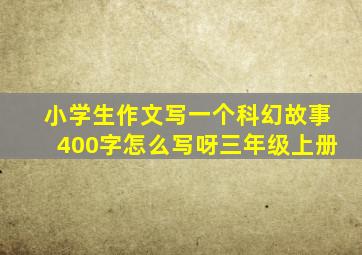 小学生作文写一个科幻故事
400字怎么写呀三年级上册